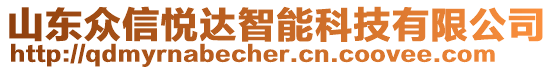 山东众信悦达智能科技有限公司
http://qdmyrnabecher.cn.coovee.com